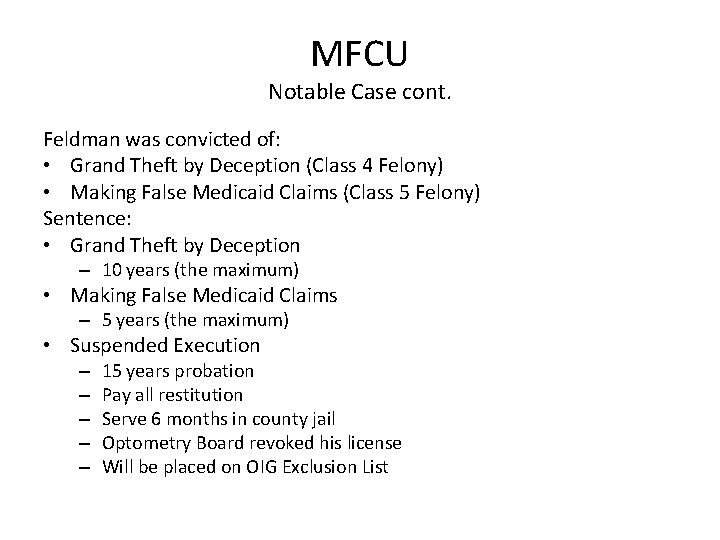 MFCU
Notable Case cont.

Feldman was convicted of:
• Grand Theft by Deception (Class 4 Felony)
• Making False Medicaid Claims (Class 5 Felony)
Sentence:
• Grand Theft by Deception
– 10 years (the maximum)
• Making False Medicaid Claims
– 5 years (the maximum)
• Suspended Execution
– 15 years probation
– Pay all restitution
– Serve 6 months in county jail
– Optometry Board revoked his license
– Will be placed on OIG Exclusion List